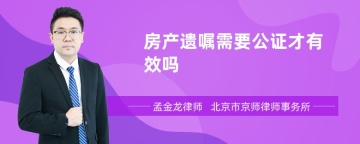 房产遗嘱需要公证才有效吗

孟金龙律师　北京市京师律师事务所